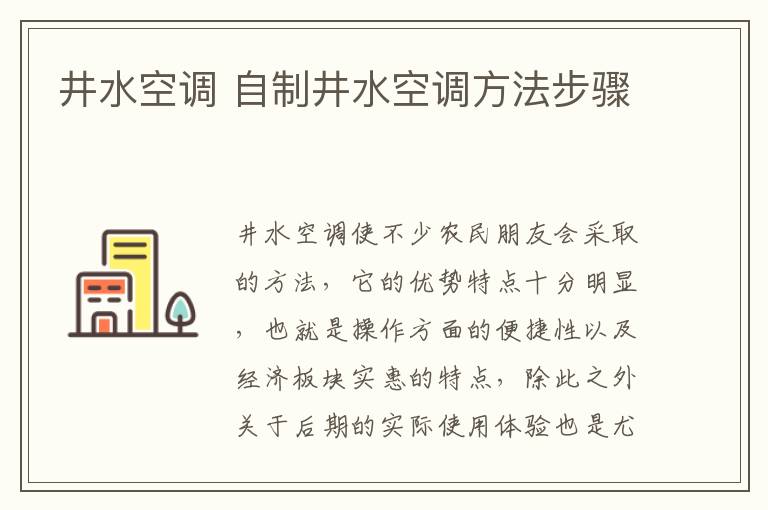 井水空调 自制井水空调方法步骤

井水空调使不少农民朋友会采取的方法，它的优势特点十分明显，也就是操作方面的便捷性以及经济板块实惠的特点，除此之外关于后期的实际使用体验也是尤